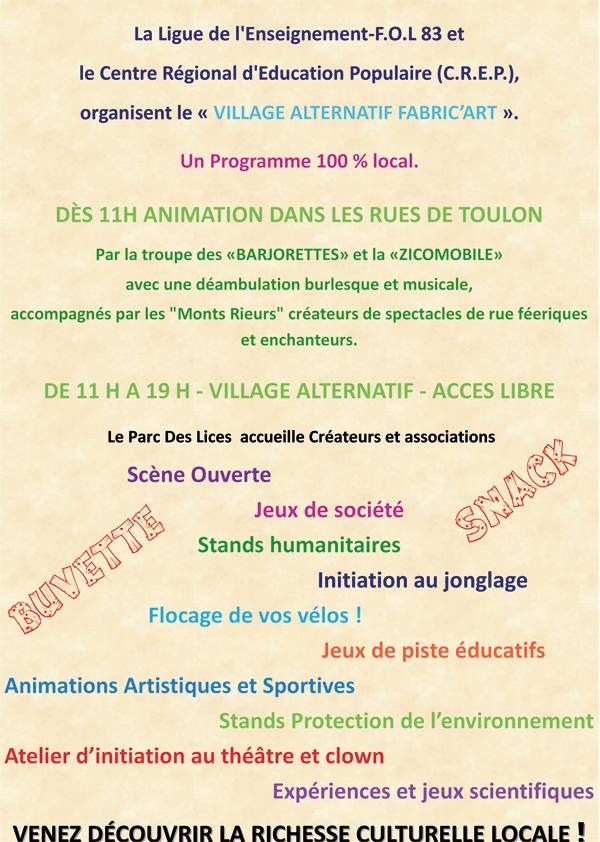 La Ligue de l'Enseignement-F.O.L 83 et

le Centre Régional d'Education Populaire (C.R.E.P.),

organisent le « VILLAGE ALTERNATIF FABRIC'ART ».

Un Programme 100 % local.

DÈS 11H ANIMATION DANS LES RUES DE TOULON

Par la troupe des «BARJORETTES» et la «ZICOMOBILE» avec une déambulation burlesque et musicale, accompagnés par les "Monts Rieurs" créateurs de spectacles de rue féeriques et enchanteurs.

DE 11 H A 19 H - VILLAGE ALTERNATIF - ACCES LIBRE

Le Parc Des Lices accueille Créateurs et associations

Scène Ouverte

SNACK

Jeux de société

BUVETTE

Stands humanitaires

Initiation au jonglage

Flocage de vos vélos !

Jeux de piste éducatifs

Animations Artistiques et Sportives

Stands Protection de l'environnement

Atelier d'initiation au théâtre et clown

Expériences et jeux scientifiques

VENEZ DÉCOUVRIR LA RICHESSE CULTURELLE LOCALE !